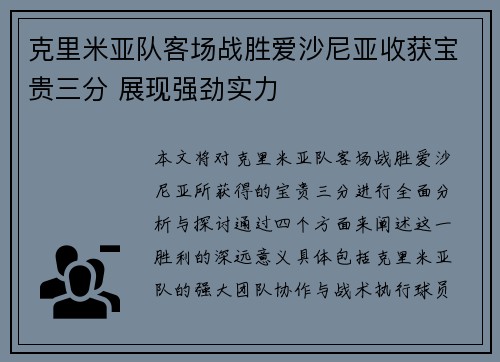 克里米亚队客场战胜爱沙尼亚收获宝贵三分 展现强劲实力

本文将对克里米亚队客场战胜爱沙尼亚所获得的宝贵三分进行全面分析与探讨通过四个方面来阐述这一胜利的深远意义具体包括克里米亚队的强大团队协作与战术执行球员